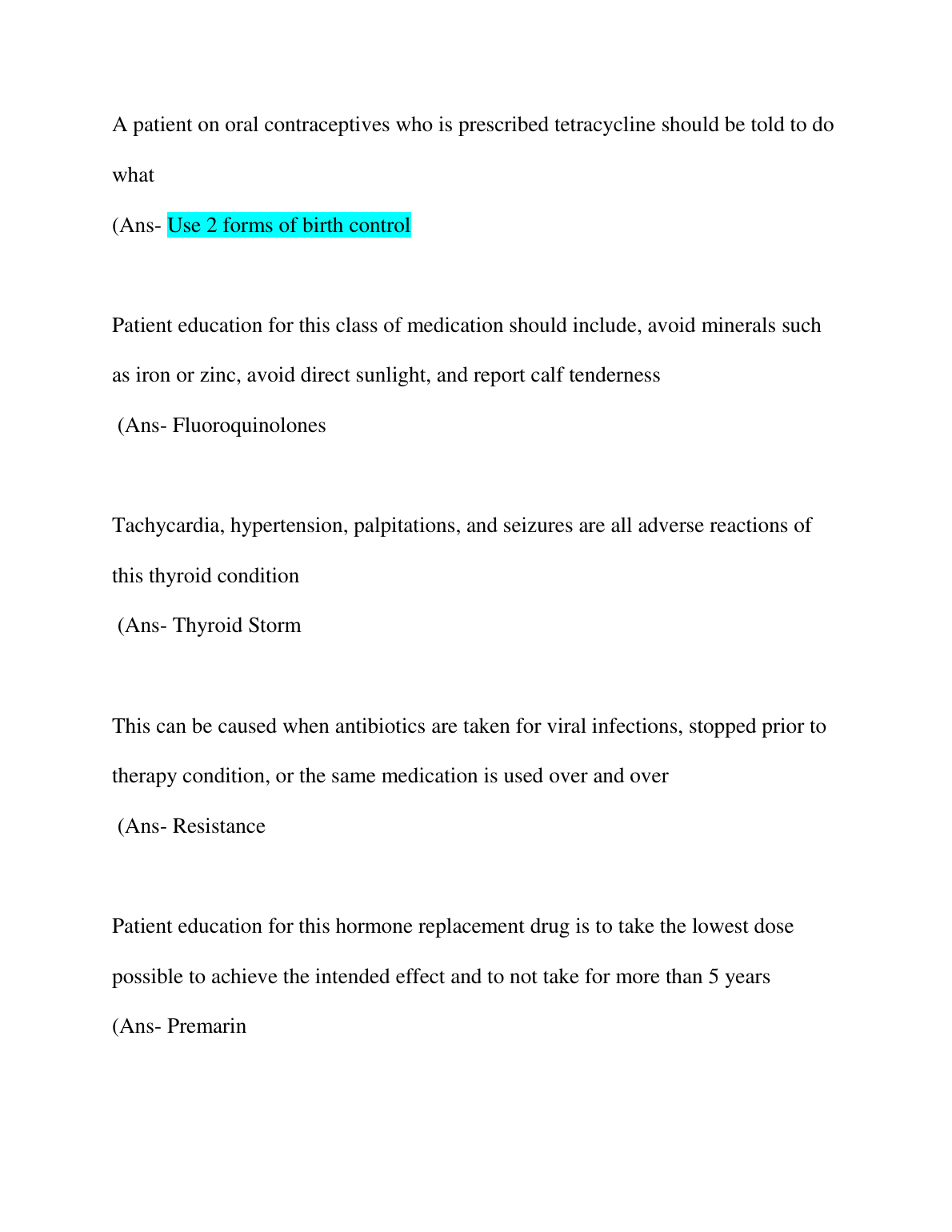 A patient on oral contraceptives who is prescribed tetracycline should be told to do what

(Ans- Use 2 forms of birth control

Patient education for this class of medication should include, avoid minerals such as iron or zinc, avoid direct sunlight, and report calf tenderness

(Ans- Fluoroquinolones

Tachycardia, hypertension, palpitations, and seizures are all adverse reactions of this thyroid condition

(Ans- Thyroid Storm

This can be caused when antibiotics are taken for viral infections, stopped prior to therapy condition, or the same medication is used over and over

(Ans- Resistance

Patient education for this hormone replacement drug is to take the lowest dose possible to achieve the intended effect and to not take for more than 5 years

(Ans- Premarin